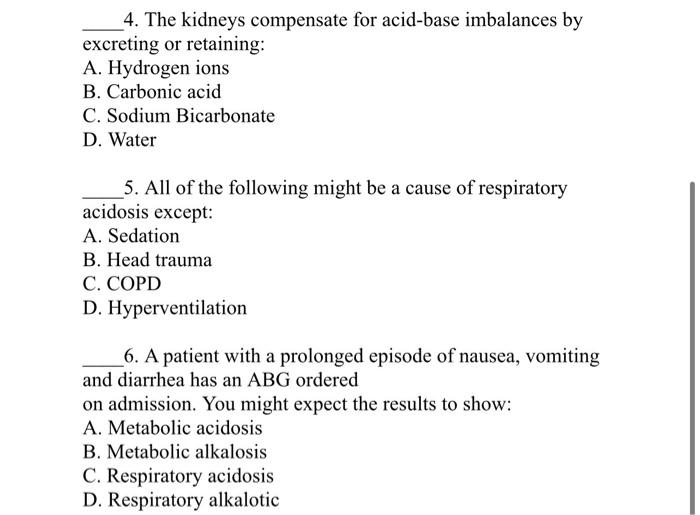 ____4. The kidneys compensate for acid-base imbalances by excreting or retaining:
A. Hydrogen ions
B. Carbonic acid
C. Sodium Bicarbonate
D. Water

____5. All of the following might be a cause of respiratory acidosis except:
A. Sedation
B. Head trauma
C. COPD
D. Hyperventilation

____6. A patient with a prolonged episode of nausea, vomiting and diarrhea has an ABG ordered
on admission. You might expect the results to show:
A. Metabolic acidosis
B. Metabolic alkalosis
C. Respiratory acidosis
D. Respiratory alkalotic